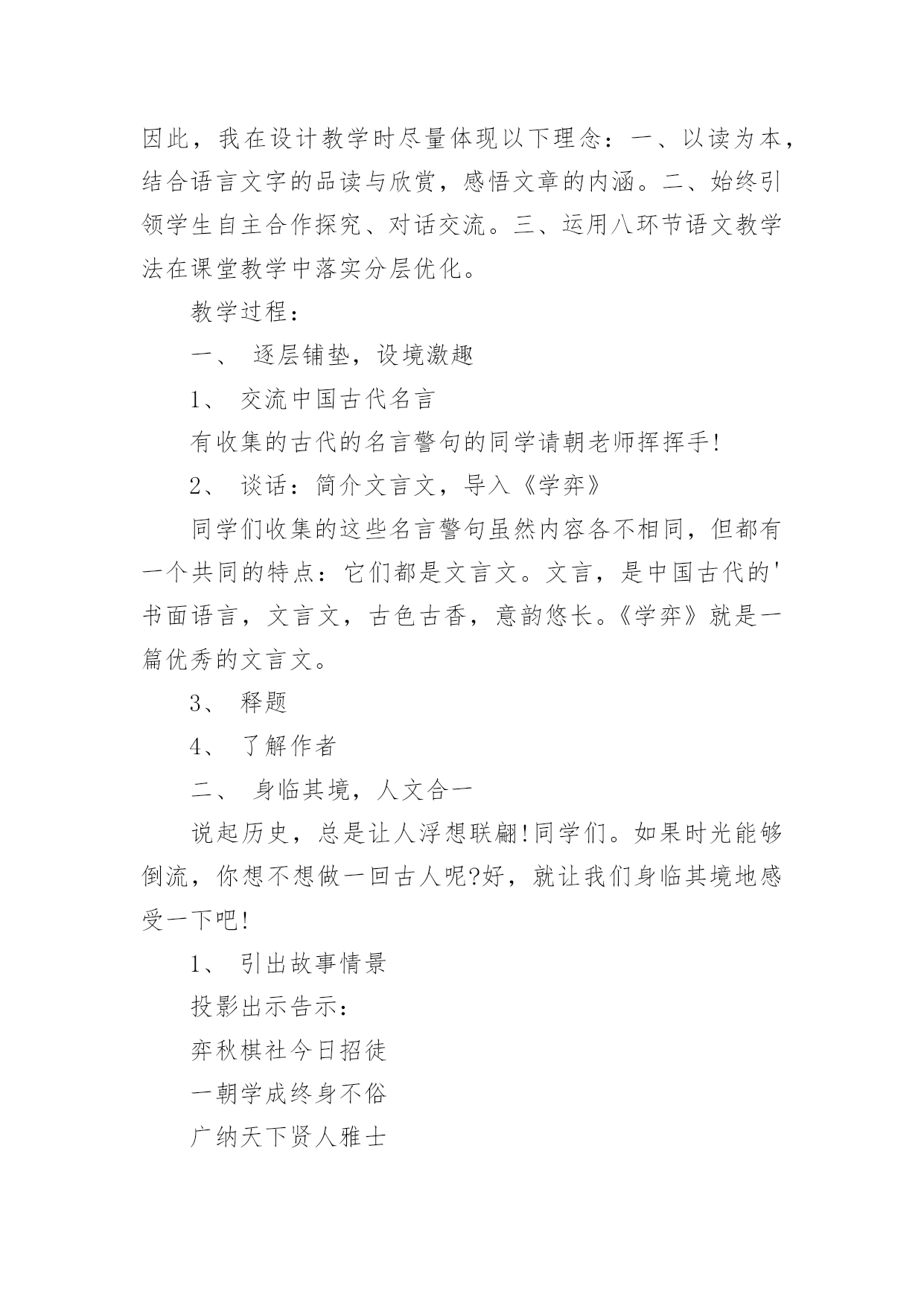 因此，我在设计教学时尽量体现以下理念：一、以读为本，结合语言文字的品读与欣赏，感悟文章的内涵。二、始终引领学生自主合作探究、对话交流。三、运用八环节语文教学法在课堂教学中落实分层优化。

教学过程：

一、 逐层铺垫，设境激趣

1、 交流中国古代名言

有收集的古代的名言警句的同学请朝老师挥挥手!

2、 谈话：简介文言文，导入《学弈》

同学们收集的这些名言警句虽然内容各不相同，但都有一个共同的特点：它们都是文言文。文言，是中国古代的'书面语言，文言文，古色古香，意韵悠长。《学弈》就是一篇优秀的文言文。

3、 释题

4、 了解作者

二、 身临其境，人文合一

说起历史，总是让人浮想联翩!同学们。如果时光能够倒流，你想不想做一回古人呢?好，就让我们身临其境地感受一下吧!

1、 引出故事情景

投影出示告示：

弈秋棋社今日招徒

一朝学成终身不俗

广纳天下贤人雅士